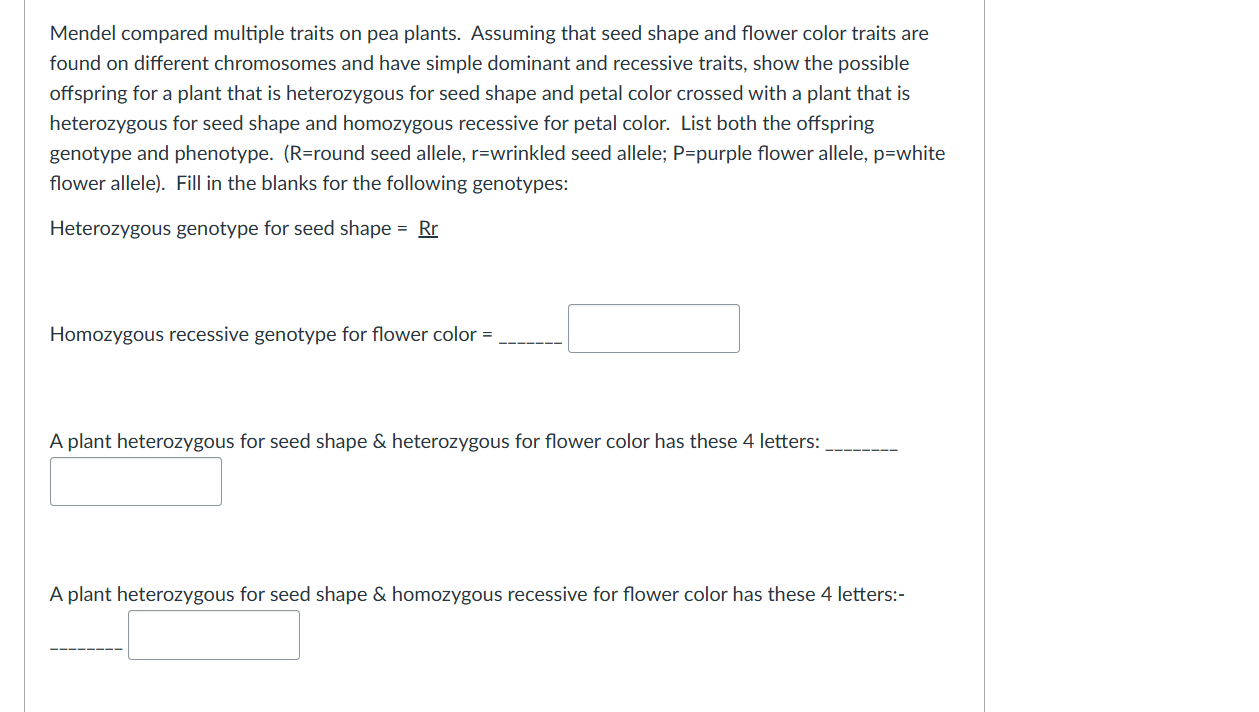 Mendel compared multiple traits on pea plants. Assuming that seed shape and flower color traits are found on different chromosomes and have simple dominant and recessive traits, show the possible offspring for a plant that is heterozygous for seed shape and petal color crossed with a plant that is heterozygous for seed shape and homozygous recessive for petal color. List both the offspring genotype and phenotype. (R=round seed allele, r=wrinkled seed allele; P=purple flower allele, p=white flower allele). Fill in the blanks for the following genotypes:

Heterozygous genotype for seed shape = Rr

Homozygous recessive genotype for flower color = _______

A plant heterozygous for seed shape & heterozygous for flower color has these 4 letters: ________

A plant heterozygous for seed shape & homozygous recessive for flower color has these 4 letters:-

________